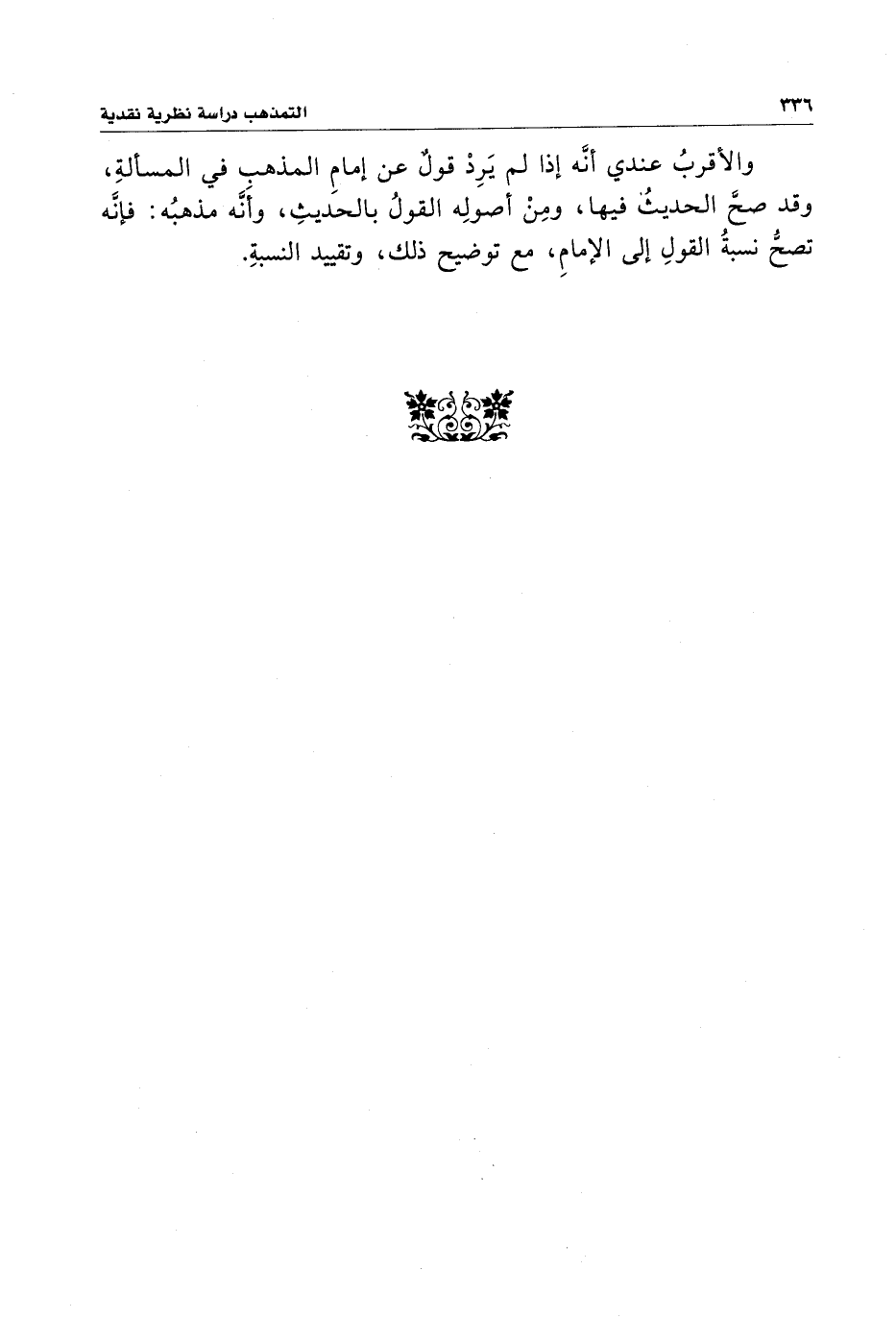 ٣٣٦ التمذهب دراسة نظرية نقدية

والأقربُ عندي أنَّه إذا لم يَرِدْ قولٌ عن إمامِ المذهبِ في المسألةِ، وقد صحَّ الحديثُ فيها، ومِنْ أصولِه القولُ بالحديثِ، وأنَّه مذهبُه: فإنَّه تصحُّ نسبةُ القولِ إلى الإمامِ، مع توضيح ذلك، وتقييد النسبةِ.